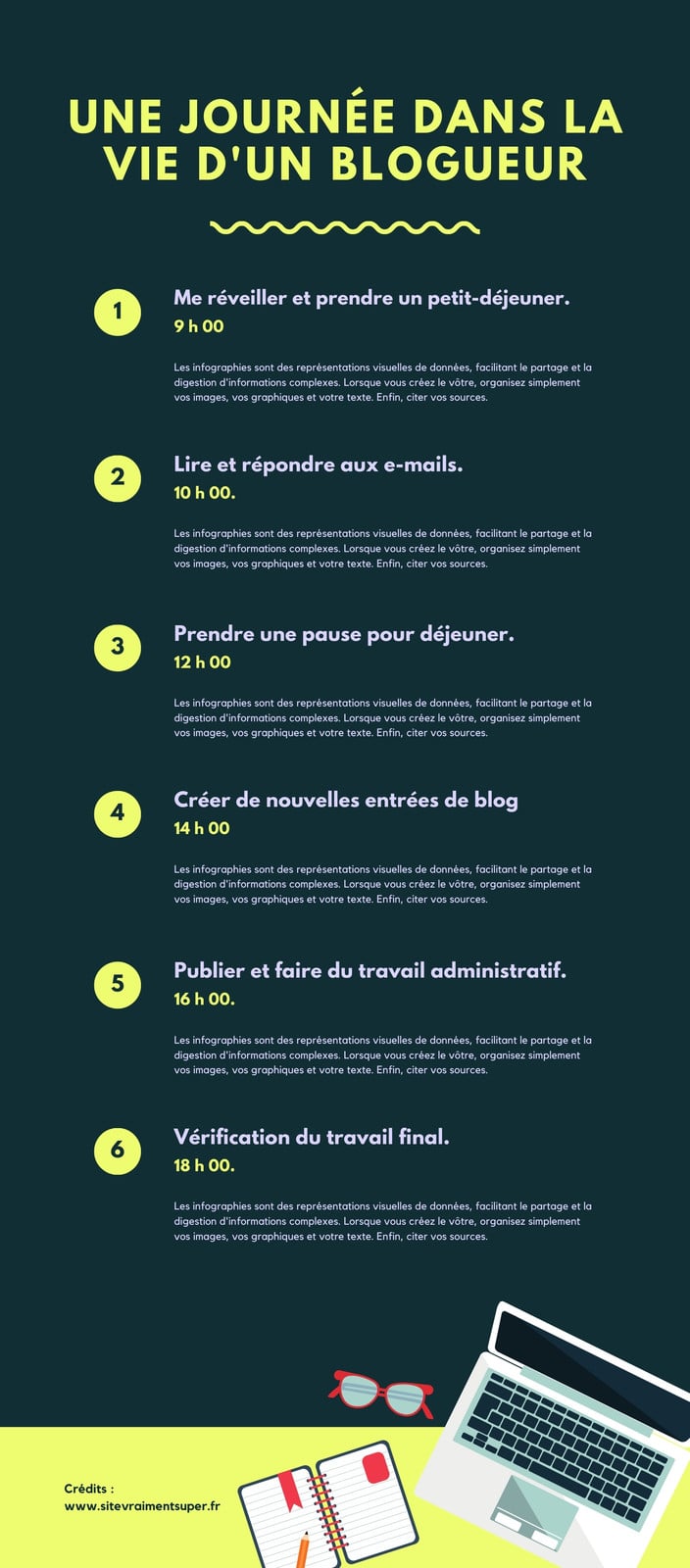 UNE JOURNÉE DANS LA VIE D'UN BLOGUEUR

1

Me réveiller et prendre un petit-déjeuner.

9 h 00

Les infographies sont des représentations visuelles de données, facilitant le partage et la digestion d'informations complexes. Lorsque vous créez le vôtre, organisez simplement vos images, vos graphiques et votre texte. Enfin, citer vos sources.

2

Lire et répondre aux e-mails.

10 h 00.

Les infographies sont des représentations visuelles de données, facilitant le partage et la digestion d'informations complexes. Lorsque vous créez le vôtre, organisez simplement vos images, vos graphiques et votre texte. Enfin, citer vos sources.

3

Prendre une pause pour déjeuner.

12 h 00

Les infographies sont des représentations visuelles de données, facilitant le partage et la digestion d'informations complexes. Lorsque vous créez le vôtre, organisez simplement vos images, vos graphiques et votre texte. Enfin, citer vos sources.

4

Créer de nouvelles entrées de blog

14 h 00

Les infographies sont des représentations visuelles de données, facilitant le partage et la digestion d'informations complexes. Lorsque vous créez le vôtre, organisez simplement vos images, vos graphiques et votre texte. Enfin, citer vos sources.

5

Publier et faire du travail administratif.

16 h 00.

Les infographies sont des représentations visuelles de données, facilitant le partage et la digestion d'informations complexes. Lorsque vous créez le vôtre, organisez simplement vos images, vos graphiques et votre texte. Enfin, citer vos sources.

6

Vérification du travail final.

18 h 00.

Les infographies sont des représentations visuelles de données, facilitant le partage et la digestion d'informations complexes. Lorsque vous créez le vôtre, organisez simplement vos images, vos graphiques et votre texte. Enfin, citer vos sources.

Crédits :
www.sitevraimentsuper.fr